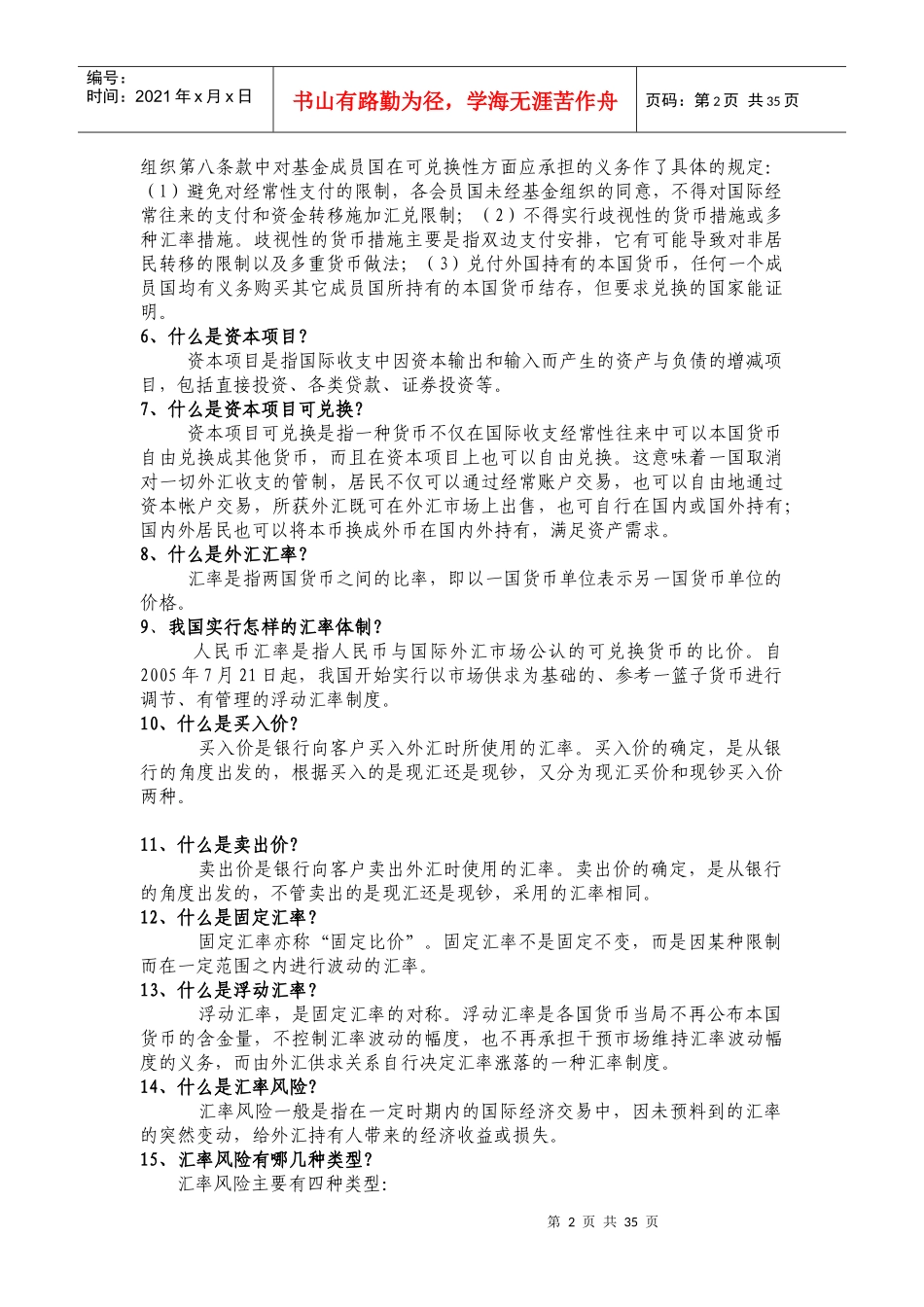 编号：
时间：2021年x月x日

书山有路勤为径，学海无涯苦作舟

页码：第2页 共35页

组织第八条款中对基金成员国在可兑换性方面应承担的义务作了具体的规定：（1）避免对经常性支付的限制，各会员国未经基金组织的同意，不得对国际经常往来的支付和资金转移施加汇兑限制；（2）不得实行歧视性的货币措施或多种汇率措施。歧视性的货币措施主要是指双边支付安排，它有可能导致对非居民转移的限制以及多重货币做法；（3）兑付外国持有的本国货币，任何一个成员国均有义务购买其它成员国所持有的本国货币结存，但要求兑换的国家能证明。

6、什么是资本项目？

资本项目是指国际收支中因资本输出和输入而产生的资产与负债的增减项目，包括直接投资、各类贷款、证券投资等。

7、什么是资本项目可兑换？

资本项目可兑换是指一种货币不仅在国际收支经常性往来中可以本国货币自由兑换成其他货币，而且在资本项目上也可以自由兑换。这意味着一国取消对一切外汇收支的管制，居民不仅可以通过经常账户交易，也可以自由地通过资本帐户交易，所获外汇既可在外汇市场上出售，也可自行在国内或国外持有；国内外居民也可以将本币换成外币在国内外持有，满足资产需求。

8、什么是外汇汇率？

汇率是指两国货币之间的比率，即以一国货币单位表示另一国货币单位的价格。

9、我国实行怎样的汇率体制？

人民币汇率是指人民币与国际外汇市场公认的可兑换货币的比价。自2005年7月21日起，我国开始实行以市场供求为基础的、参考一篮子货币进行调节、有管理的浮动汇率制度。

10、什么是买入价？

买入价是银行向客户买入外汇时所使用的汇率。买入价的确定，是从银行的角度出发的，根据买入的是现汇还是现钞，又分为现汇买价和现钞买入价两种。

11、什么是卖出价？

卖出价是银行向客户卖出外汇时使用的汇率。卖出价的确定，是从银行的角度出发的，不管卖出的是现汇还是现钞，采用的汇率相同。

12、什么是固定汇率？

固定汇率亦称“固定比价”。固定汇率不是固定不变，而是因某种限制而在一定范围之内进行波动的汇率。

13、什么是浮动汇率？

浮动汇率，是固定汇率的对称。浮动汇率是各国货币当局不再公布本国货币的含金量，不控制汇率波动的幅度，也不再承担干预市场维持汇率波动幅度的义务，而由外汇供求关系自行决定汇率涨落的一种汇率制度。

14、什么是汇率风险？

汇率风险一般是指在一定时期内的国际经济交易中，因未预料到的汇率的突然变动，给外汇持有人带来的经济收益或损失。

15、汇率风险有哪几种类型？

汇率风险主要有四种类型：

第 2 页 共 35 页